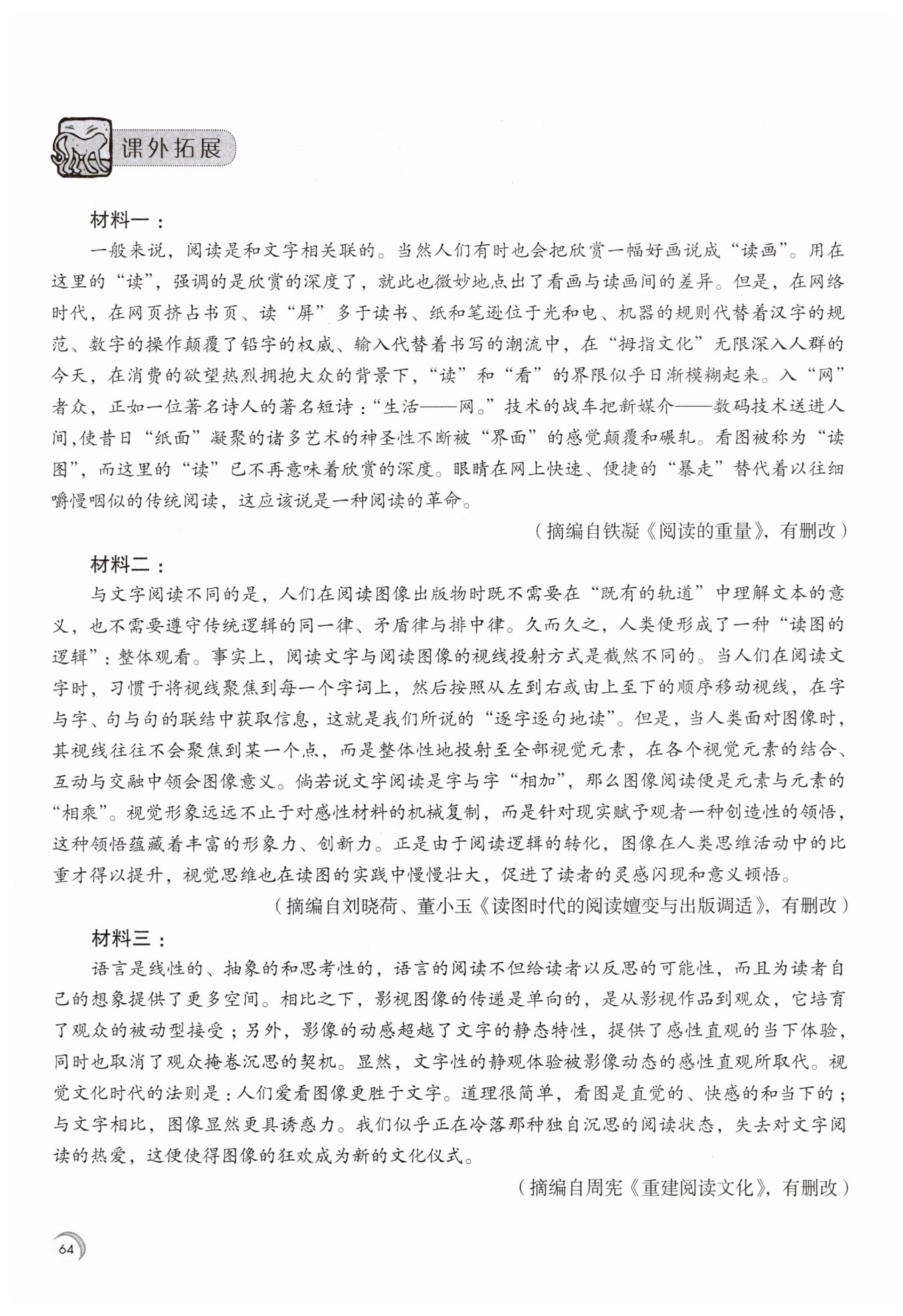 课外拓展

材料一：

一般来说，阅读是和文字相关联的。当然人们有时也会把欣赏一幅好画说成“读画”。用在这里的“读”，强调的是欣赏的深度了，就此也微妙地点出了看画与读画间的差异。但是，在网络时代，在网页挤占书页、读“屏”多于读书、纸和笔逊位于光和电、机器的规则代替着汉字的规范、数字的操作颠覆了铅字的权威、输入代替着书写的潮流中，在“拇指文化”无限深入人群的今天，在消费的欲望热烈拥抱大众的背景下，“读”和“看”的界限似乎日渐模糊起来。入“网”者众，正如一位著名诗人的著名短诗：“生活——网。”技术的战车把新媒介——数码技术送进人间，使昔日“纸面”凝聚的诸多艺术的神圣性不断被“界面”的感觉颠覆和碾轧。看图被称为“读图”，而这里的“读”已不再意味着欣赏的深度。眼睛在网上快速、便捷的“暴走”替代着以往细嚼慢咽似的传统阅读，这应该说是一种阅读的革命。

（摘编自铁凝《阅读的重量》，有删改）

材料二：

与文字阅读不同的是，人们在阅读图像出版物时既不需要在“既有的轨道”中理解文本的意义，也不需要遵守传统逻辑的同一律、矛盾律与排中律。久而久之，人类便形成了一种“读图的逻辑”：整体观看。事实上，阅读文字与阅读图像的视线投射方式是截然不同的。当人们在阅读文字时，习惯于将视线聚焦到每一个字词上，然后按照从左到右或由上至下的顺序移动视线，在字与字、句与句的联结中获取信息，这就是我们所说的“逐字逐句地读”。但是，当人类面对图像时，其视线往往不会聚焦到某一个点，而是整体性地投射至全部视觉元素，在各个视觉元素的结合、互动与交融中领会图像意义。倘若说文字阅读是字与字“相加”，那么图像阅读便是元素与元素的“相乘”。视觉形象远远不止于对感性材料的机械复制，而是针对现实赋予观者一种创造性的领悟，这种领悟蕴藏着丰富的形象力、创新力。正是由于阅读逻辑的转化，图像在人类思维活动中的比重才得以提升，视觉思维也在读图的实践中慢慢壮大，促进了读者的灵感闪现和意义顿悟。

（摘编自刘晓荷、董小玉《读图时代的阅读嬗变与出版调适》，有删改）

材料三：

语言是线性的、抽象的和思考性的，语言的阅读不但给读者以反思的可能性，而且为读者自己的想象提供了更多空间。相比之下，影视图像的传递是单向的，是从影视作品到观众，它培育了观众的被动型接受；另外，影像的动感超越了文字的静态特性，提供了感性直观的当下体验，同时也取消了观众掩卷沉思的契机。显然，文字性的静观体验被影像动态的感性直观所取代。视觉文化时代的法则是：人们爱看图像更胜于文字。道理很简单，看图是直觉的、快感的和当下的；与文字相比，图像显然更具诱惑力。我们似乎正在冷落那种独自沉思的阅读状态，失去对文字阅读的热爱，这便使得图像的狂欢成为新的文化仪式。

（摘编自周宪《重建阅读文化》，有删改）

64